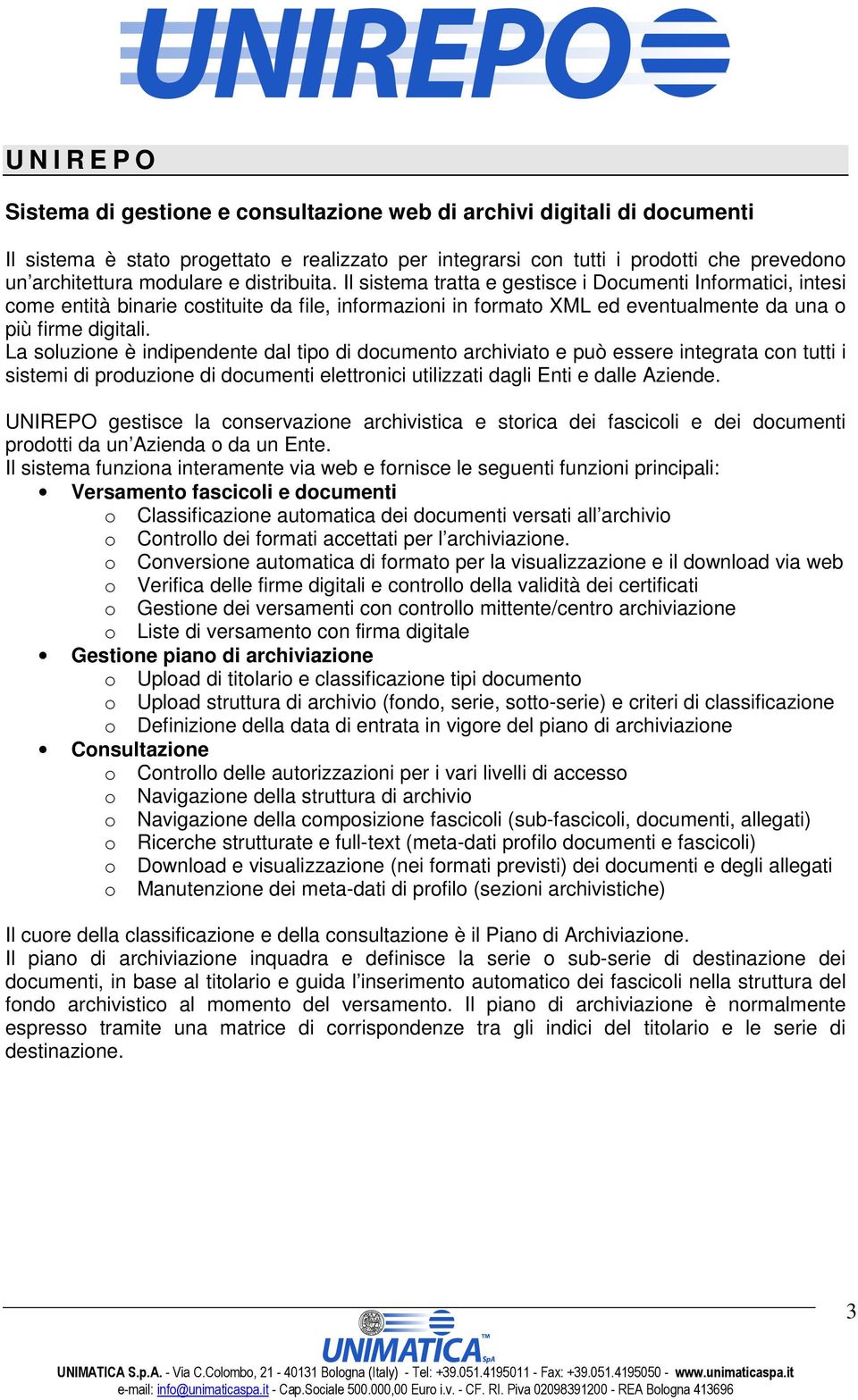 UNIREPO

U N I R E P O

Sistema di gestione e consultazione web di archivi digitali di documenti

Il sistema è stato progettato e realizzato per integrarsi con tutti i prodotti che prevedono un'architettura modulare e distribuita. Il sistema tratta e gestisce i Documenti Informatici, intesi come entità binarie costituite da file, informazioni in formato XML ed eventualmente da una o più firme digitali.
La soluzione è indipendente dal tipo di documento archiviato e può essere integrata con tutti i sistemi di produzione di documenti elettronici utilizzati dagli Enti e dalle Aziende.

UNIREPO gestisce la conservazione archivistica e storica dei fascicoli e dei documenti prodotti da un'Azienda o da un Ente.
Il sistema funziona interamente via web e fornisce le seguenti funzioni principali:
• Versamento fascicoli e documenti
o Classificazione automatica dei documenti versati all'archivio
o Controllo dei formati accettati per l'archiviazione.
o Conversione automatica di formato per la visualizzazione e il download via web
o Verifica delle firme digitali e controllo della validità dei certificati
o Gestione dei versamenti con controllo mittente/centro archiviazione
o Liste di versamento con firma digitale
• Gestione piano di archiviazione
o Upload di titolario e classificazione tipi documento
o Upload struttura di archivio (fondo, serie, sotto-serie) e criteri di classificazione
o Definizione della data di entrata in vigore del piano di archiviazione
• Consultazione
o Controllo delle autorizzazioni per i vari livelli di accesso
o Navigazione della struttura di archivio
o Navigazione della composizione fascicoli (sub-fascicoli, documenti, allegati)
o Ricerche strutturate e full-text (meta-dati profilo documenti e fascicoli)
o Download e visualizzazione (nei formati previsti) dei documenti e degli allegati
o Manutenzione dei meta-dati di profilo (sezioni archivistiche)

Il cuore della classificazione e della consultazione è il Piano di Archiviazione.
Il piano di archiviazione inquadra e definisce la serie o sub-serie di destinazione dei documenti, in base al titolario e guida l'inserimento automatico dei fascicoli nella struttura del fondo archivistico al momento del versamento. Il piano di archiviazione è normalmente espresso tramite una matrice di corrispondenze tra gli indici del titolario e le serie di destinazione.

3

UNIMATICA SpA

UNIMATICA S.p.A. - Via C.Colombo, 21 - 40131 Bologna (Italy) - Tel: +39.051.4195011 - Fax: +39.051.4195050 - www.unimaticaspa.it
e-mail: info@unimaticaspa.it - Cap.Sociale 500.000,00 Euro i.v. - CF. RI. Piva 02098391200 - REA Bologna 413696